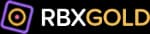 RBXGOLD